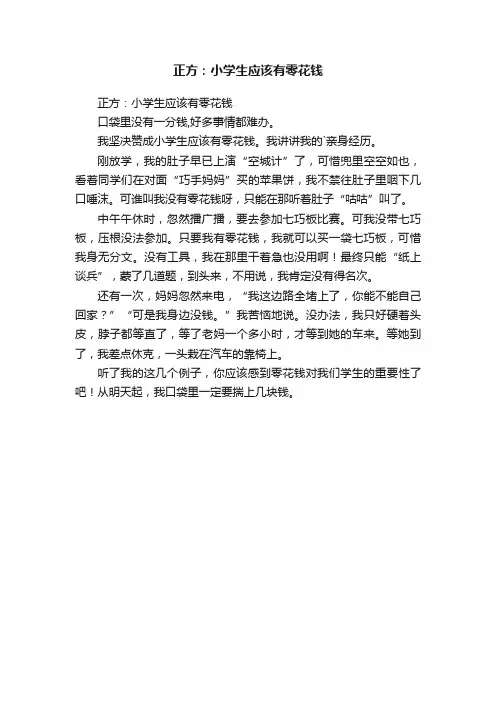 正方：小学生应该有零花钱

正方：小学生应该有零花钱

口袋里没有一分钱,好多事情都难办。

我坚决赞成小学生应该有零花钱。我讲讲我的`亲身经历。

刚放学，我的肚子早已上演“空城计”了，可惜兜里空空如也，看着同学们在对面“巧手妈妈”买的苹果饼，我不禁往肚子里咽下几口唾沫。可谁叫我没有零花钱呀，只能在那听着肚子“咕咕”叫了。

中午午休时，忽然播广播，要去参加七巧板比赛。可我没带七巧板，压根没法参加。只要我有零花钱，我就可以买一袋七巧板，可惜我身无分文。没有工具，我在那里干着急也没用啊！最终只能“纸上谈兵”，蒙了几道题，到头来，不用说，我肯定没有得名次。

还有一次，妈妈忽然来电，“我这边路全堵上了，你能不能自己回家？”“可是我身边没钱。”我苦恼地说。没办法，我只好硬着头皮，脖子都等直了，等了老妈一个多小时，才等到她的车来。等她到了，我差点休克，一头栽在汽车的靠椅上。

听了我的这几个例子，你应该感到零花钱对我们学生的重要性了吧！从明天起，我口袋里一定要揣上几块钱。